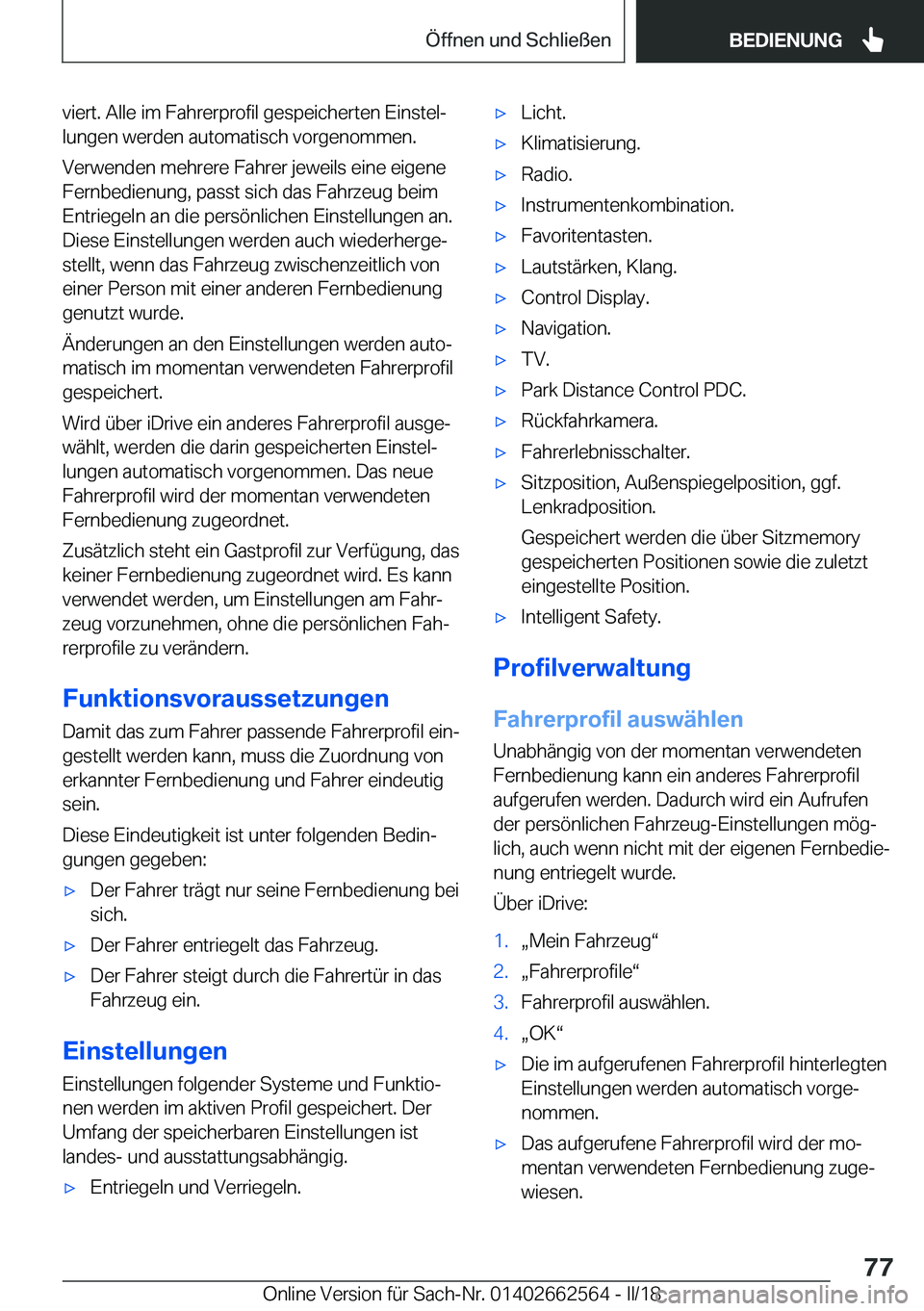 Öffnen und Schließen

BEDIENUNG

viert. Alle im Fahrerprofil gespeicherten Einstellungen werden automatisch vorgenommen.

Verwenden mehrere Fahrer jeweils eine eigene Fernbedienung, passt sich das Fahrzeug beim Entriegeln an die persönlichen Einstellungen an. Diese Einstellungen werden auch wiederhergestellt, wenn das Fahrzeug zwischenzeitlich von einer Person mit einer anderen Fernbedienung genutzt wurde.

Änderungen an den Einstellungen werden automatisch im momentan verwendeten Fahrerprofil gespeichert.

Wird über iDrive ein anderes Fahrerprofil ausgewählt, werden die darin gespeicherten Einstellungen automatisch vorgenommen. Das neue Fahrerprofil wird der momentan verwendeten Fernbedienung zugeordnet.

Zusätzlich steht ein Gastprofil zur Verfügung, das keiner Fernbedienung zugeordnet wird. Es kann verwendet werden, um Einstellungen am Fahrzeug vorzunehmen, ohne die persönlichen Fahrerprofile zu verändern.

Funktionsvoraussetzungen

Damit das zum Fahrer passende Fahrerprofil eingestellt werden kann, muss die Zuordnung von erkannter Fernbedienung und Fahrer eindeutig sein.

Diese Eindeutigkeit ist unter folgenden Bedingungen gegeben:

▷ Der Fahrer trägt nur seine Fernbedienung bei sich.

▷ Der Fahrer entriegelt das Fahrzeug.

▷ Der Fahrer steigt durch die Fahrertür in das Fahrzeug ein.

Einstellungen

Einstellungen folgender Systeme und Funktionen werden im aktiven Profil gespeichert. Der Umfang der speicherbaren Einstellungen ist landes- und ausstattungsabhängig.

▷ Entriegeln und Verriegeln.

▷ Licht.

▷ Klimatisierung.

▷ Radio.

▷ Instrumentenkombination.

▷ Favoritentasten.

▷ Lautstärken, Klang.

▷ Control Display.

▷ Navigation.

▷ TV.

▷ Park Distance Control PDC.

▷ Rückfahrkamera.

▷ Fahrerlebnisschalter.

▷ Sitzposition, Außenspiegelposition, ggf. Lenkradposition.

Gespeichert werden die über Sitzmemory gespeicherten Positionen sowie die zuletzt eingestellte Position.

▷ Intelligent Safety.

Profilverwaltung

Fahrerprofil auswählen

Unabhängig von der momentan verwendeten Fernbedienung kann ein anderes Fahrerprofil aufgerufen werden. Dadurch wird ein Aufrufen der persönlichen Fahrzeug-Einstellungen möglich, auch wenn nicht mit der eigenen Fernbedienung entriegelt wurde.

Über iDrive:

1. „Mein Fahrzeug“

2. „Fahrerprofile“

3. Fahrerprofil auswählen.

4. „OK“

▷ Die im aufgerufenen Fahrerprofil hinterlegten Einstellungen werden automatisch vorgenommen.

▷ Das aufgerufene Fahrerprofil wird der momentan verwendeten Fernbedienung zugewiesen.

77

Online Version für Sach-Nr. 01402662564 - II/18

carmanualsonline.info